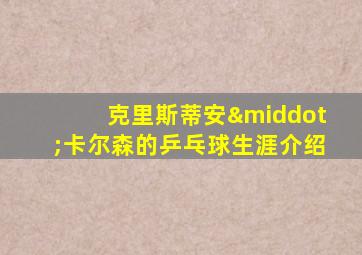 克里斯蒂安&middot;卡尔森的乒乓球生涯介绍